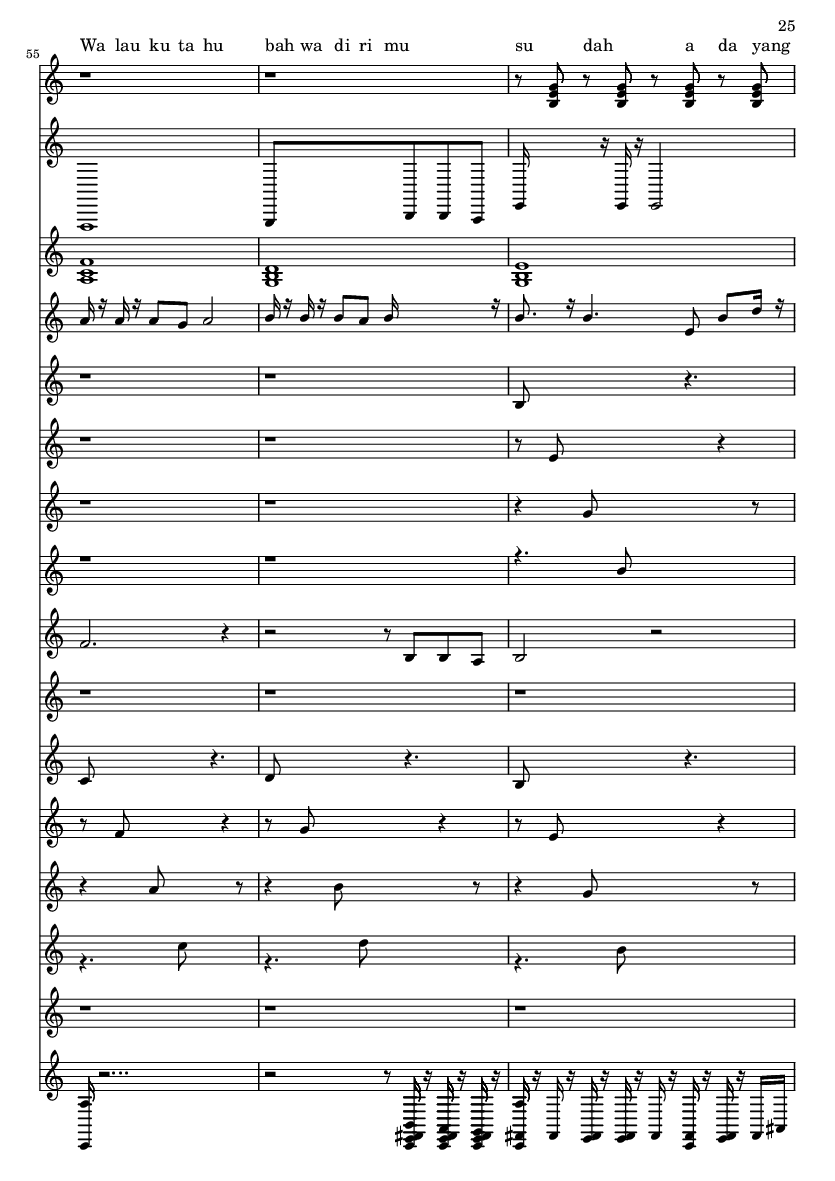 25

55

Wa lau ku ta hu bah wa di ri mu su dah a da yang